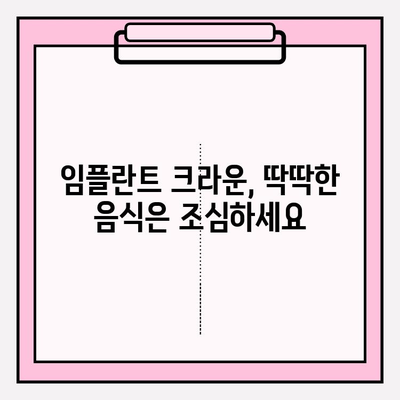 임플란트 크라운, 딱딱한 음식은 조심하세요